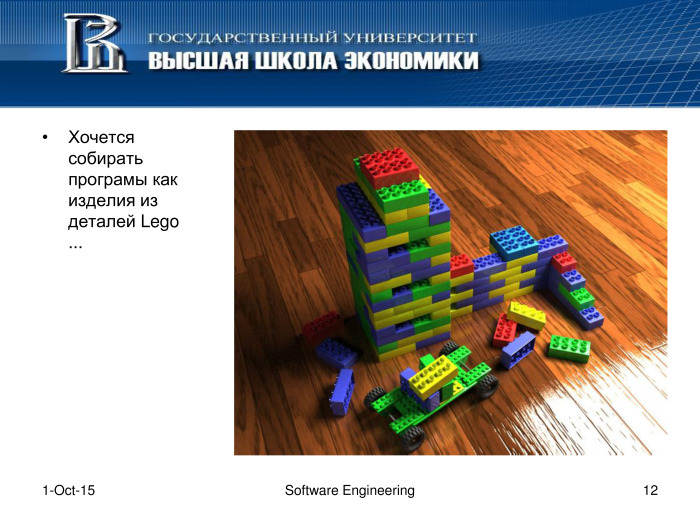 ГОСУДАРСТВЕННЫЙ УНИВЕРСИТЕТ
ВЫСШАЯ ШКОЛА ЭКОНОМИКИ

• Хочется собирать програмы как изделия из деталей Lego ...

1-Oct-15

Software Engineering

12